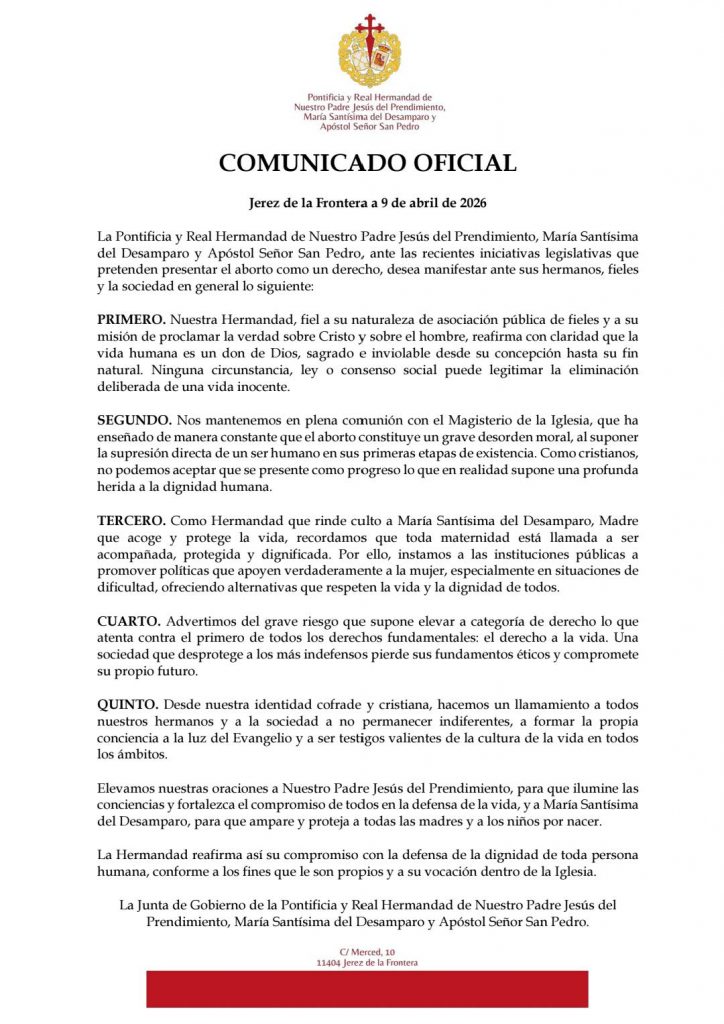 Pontificia y Real Hermandad de
Nuestro Padre Jesús del Prendimiento,
María Santísima del Desamparo y
Apóstol Señor San Pedro

COMUNICADO OFICIAL

Jerez de la Frontera a 9 de abril de 2026

La Pontificia y Real Hermandad de Nuestro Padre Jesús del Prendimiento, María Santísima del Desamparo y Apóstol Señor San Pedro, ante las recientes iniciativas legislativas que pretenden presentar el aborto como un derecho, desea manifestar ante sus hermanos, fieles y la sociedad en general lo siguiente:

PRIMERO. Nuestra Hermandad, fiel a su naturaleza de asociación pública de fieles y a su misión de proclamar la verdad sobre Cristo y sobre el hombre, reafirma con claridad que la vida humana es un don de Dios, sagrado e inviolable desde su concepción hasta su fin natural. Ninguna circunstancia, ley o consenso social puede legitimar la eliminación deliberada de una vida inocente.

SEGUNDO. Nos mantenemos en plena comunión con el Magisterio de la Iglesia, que ha enseñado de manera constante que el aborto constituye un grave desorden moral, al suponer la supresión directa de un ser humano en sus primeras etapas de existencia. Como cristianos, no podemos aceptar que se presente como progreso lo que en realidad supone una profunda herida a la dignidad humana.

TERCERO. Como Hermandad que rinde culto a María Santísima del Desamparo, Madre que acoge y protege la vida, recordamos que toda maternidad está llamada a ser acompañada, protegida y dignificada. Por ello, instamos a las instituciones públicas a promover políticas que apoyen verdaderamente a la mujer, especialmente en situaciones de dificultad, ofreciendo alternativas que respeten la vida y la dignidad de todos.

CUARTO. Advertimos del grave riesgo que supone elevar a categoría de derecho lo que atenta contra el primero de todos los derechos fundamentales: el derecho a la vida. Una sociedad que desprotege a los más indefensos pierde sus fundamentos éticos y compromete su propio futuro.

QUINTO. Desde nuestra identidad cofrade y cristiana, hacemos un llamamiento a todos nuestros hermanos y a la sociedad a no permanecer indiferentes, a formar la propia conciencia a la luz del Evangelio y a ser testigos valientes de la cultura de la vida en todos los ámbitos.

Elevamos nuestras oraciones a Nuestro Padre Jesús del Prendimiento, para que ilumine las conciencias y fortalezca el compromiso de todos en la defensa de la vida, y a María Santísima del Desamparo, para que ampare y proteja a todas las madres y a los niños por nacer.

La Hermandad reafirma así su compromiso con la defensa de la dignidad de toda persona humana, conforme a los fines que le son propios y a su vocación dentro de la Iglesia.

La Junta de Gobierno de la Pontificia y Real Hermandad de Nuestro Padre Jesús del Prendimiento, María Santísima del Desamparo y Apóstol Señor San Pedro.

C/ Merced, 10
11404 Jerez de la Frontera